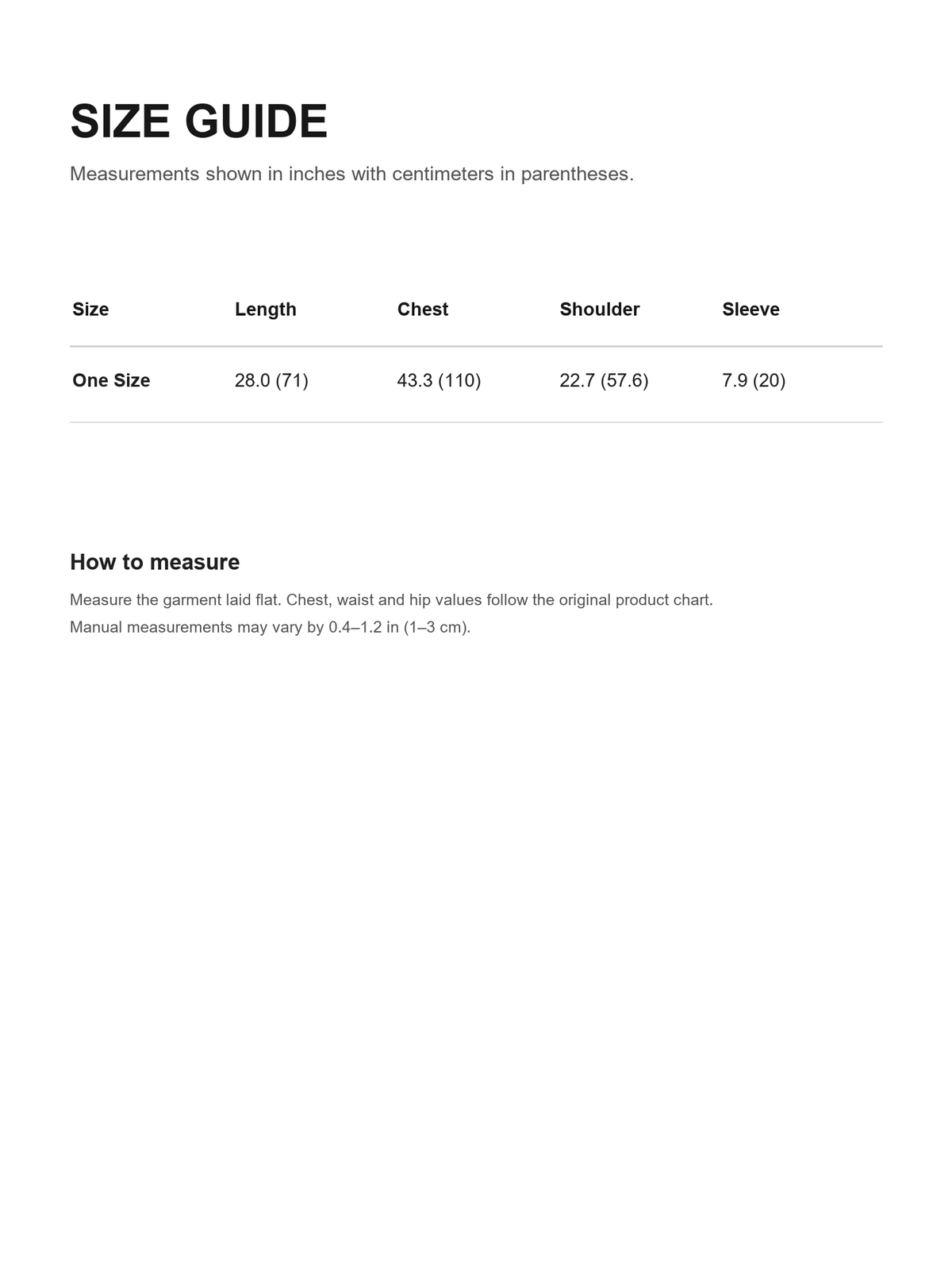 SIZE GUIDE

Measurements shown in inches with centimeters in parentheses.

| Size | Length | Chest | Shoulder | Sleeve |
|---|---|---|---|---|
| One Size | 28.0 (71) | 43.3 (110) | 22.7 (57.6) | 7.9 (20) |

How to measure

Measure the garment laid flat. Chest, waist and hip values follow the original product chart. Manual measurements may vary by 0.4–1.2 in (1–3 cm).